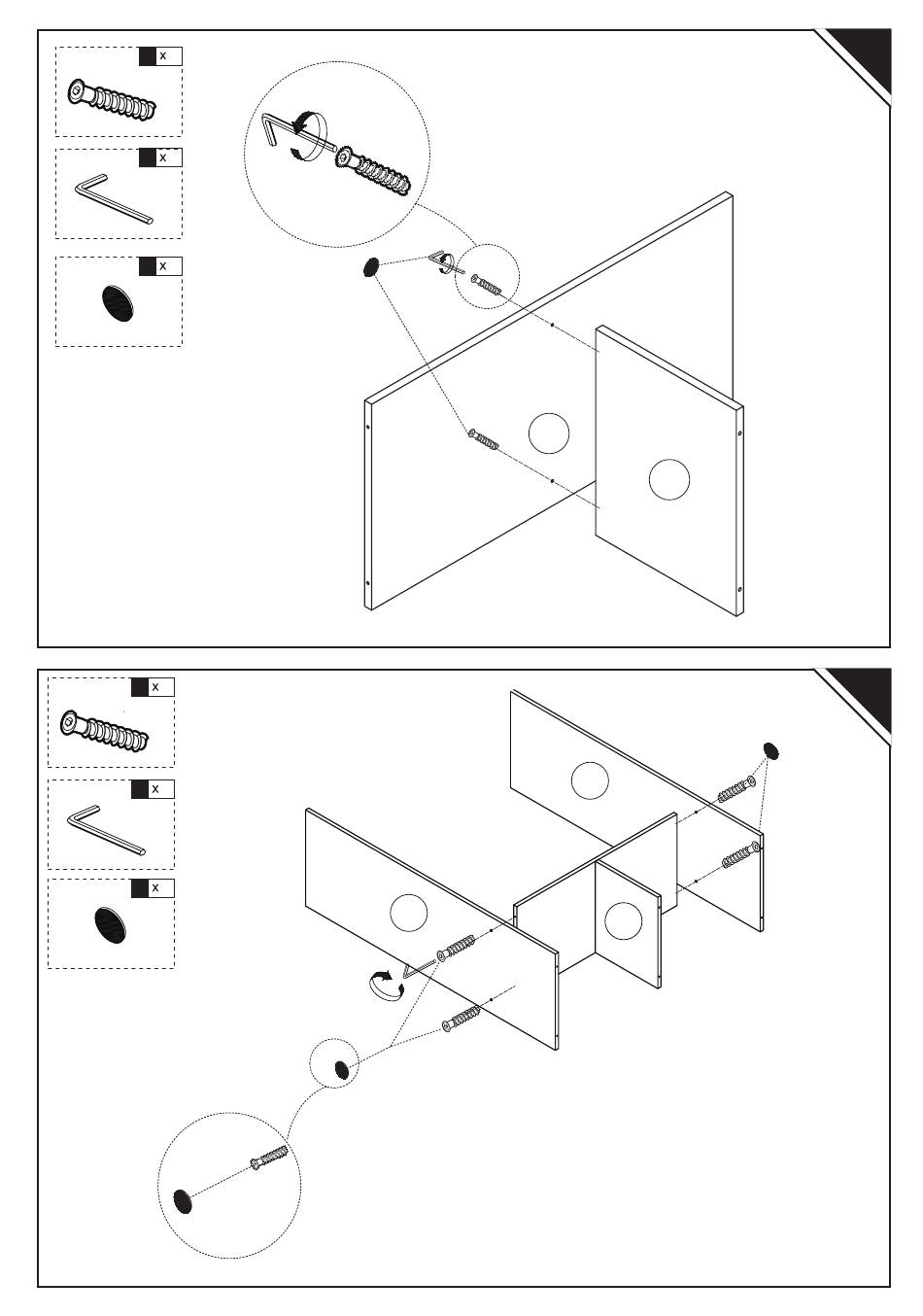 x

x

x

x

x

x